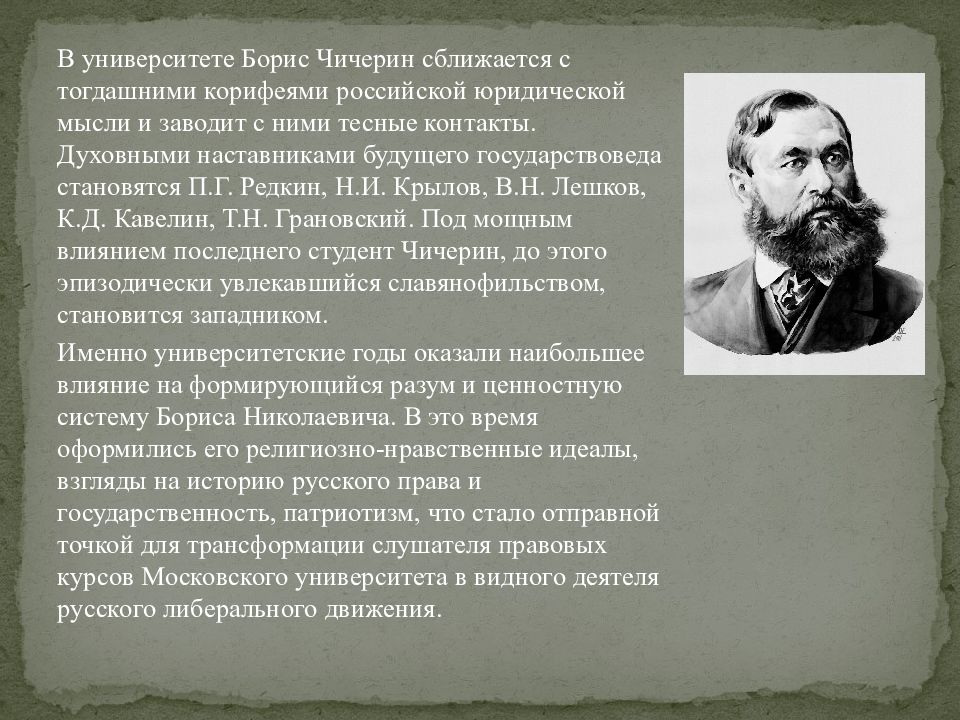 В университете Борис Чичерин сближается с тогдашними корифеями российской юридической мысли и заводит с ними тесные контакты. Духовными наставниками будущего государствоведа становятся П.Г. Редкин, Н.И. Крылов, В.Н. Лешков, К.Д. Кавелин, Т.Н. Грановский. Под мощным влиянием последнего студент Чичерин, до этого эпизодически увлекавшийся славянофильством, становится западником.

Именно университетские годы оказали наибольшее влияние на формирующийся разум и ценностную систему Бориса Николаевича. В это время оформились его религиозно-нравственные идеалы, взгляды на историю русского права и государственность, патриотизм, что стало отправной точкой для трансформации слушателя правовых курсов Московского университета в видного деятеля русского либерального движения.